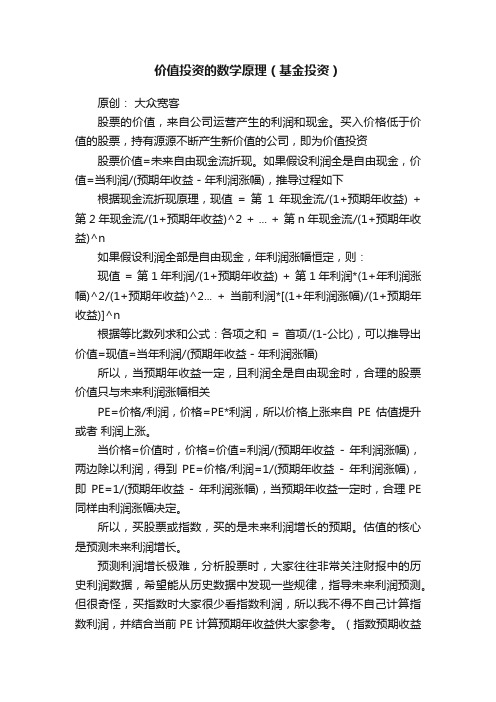 价值投资的数学原理（基金投资）

原创： 大众宽客

股票的价值，来自公司运营产生的利润和现金。买入价格低于价值的股票，持有源源不断产生新价值的公司，即为价值投资

股票价值=未来自由现金流折现。如果假设利润全是自由现金，价值=当利润/(预期年收益 - 年利润涨幅)，推导过程如下

根据现金流折现原理，现值 = 第 1 年现金流/(1+预期年收益) + 第 2 年现金流/(1+预期年收益)^2 + ... + 第 n 年现金流/(1+预期年收益)^n

如果假设利润全部是自由现金，年利润涨幅恒定，则：

现值 = 第 1 年利润/(1+预期年收益) + 第 1 年利润*(1+年利润涨幅)^2/(1+预期年收益)^2... + 当前利润*[(1+年利润涨幅)/(1+预期年收益)]^n

根据等比数列求和公式：各项之和 = 首项/(1-公比)，可以推导出价值=现值=当年利润/(预期年收益 - 年利润涨幅)

所以，当预期年收益一定，且利润全是自由现金时，合理的股票价值只与未来利润涨幅相关

PE=价格/利润，价格=PE*利润，所以价格上涨来自 PE 估值提升或者 利润上涨。

当价格=价值时，价格=价值=利润/(预期年收益 - 年利润涨幅)，两边除以利润，得到 PE=价格/利润=1/(预期年收益 - 年利润涨幅)，即 PE=1/(预期年收益 - 年利润涨幅)，当预期年收益一定时，合理 PE 同样由利润涨幅决定。

所以，买股票或指数，买的是未来利润增长的预期。估值的核心是预测未来利润增长。

预测利润增长极难，分析股票时，大家往往非常关注财报中的历史利润数据，希望能从历史数据中发现一些规律，指导未来利润预测。但很奇怪，买指数时大家很少看指数利润，所以我不得不自己计算指数利润，并结合当前 PE 计算预期年收益供大家参考。（指数预期收益